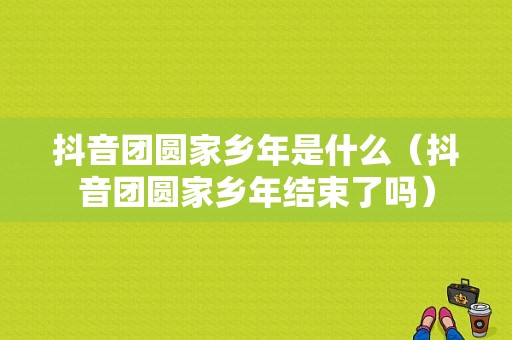 抖音团圆家乡年是什么（抖音团圆家乡年结束了吗）